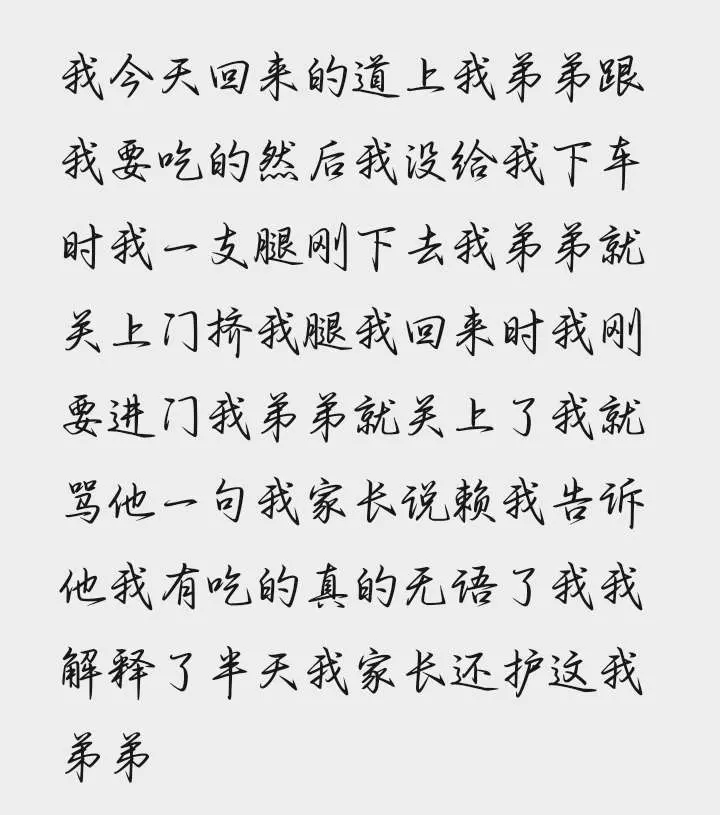 我今天回来的道上我弟弟跟我要吃的然后我没给我下车时我一支腿刚下去我弟弟就关上门挤我腿我回来时我刚要进门我弟弟就关上了我就骂他一句我家长说赖我告诉他我有吃的真的无语了我我解释了半天我家长还护这我弟弟